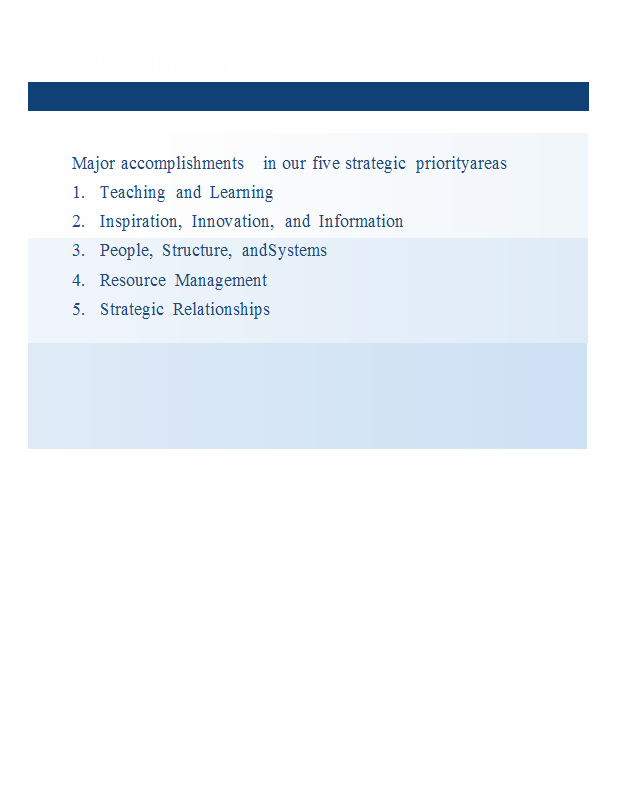 Major accomplishments in our five strategic priorityareas

1. Teaching and Learning
2. Inspiration, Innovation, and Information
3. People, Structure, andSystems
4. Resource Management
5. Strategic Relationships